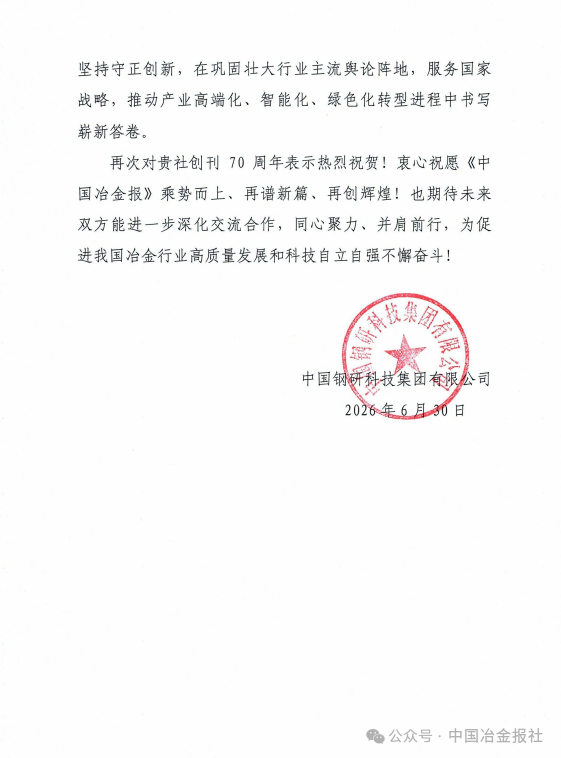 坚持守正创新，在巩固壮大行业主流舆论阵地，服务国家战略，推动产业高端化、智能化、绿色化转型进程中书写崭新答卷。

再次对贵社创刊 70 周年表示热烈祝贺！衷心祝愿《中国冶金报》乘势而上、再谱新篇、再创辉煌！也期待未来双方能进一步深化交流合作，同心聚力、并肩前行，为促进我国冶金行业高质量发展和科技自立自强不懈奋斗！

中国钢研科技集团有限公司

中国钢研科技集团有限公司
2026 年 6 月 30 日

公众号 · 中国冶金报社